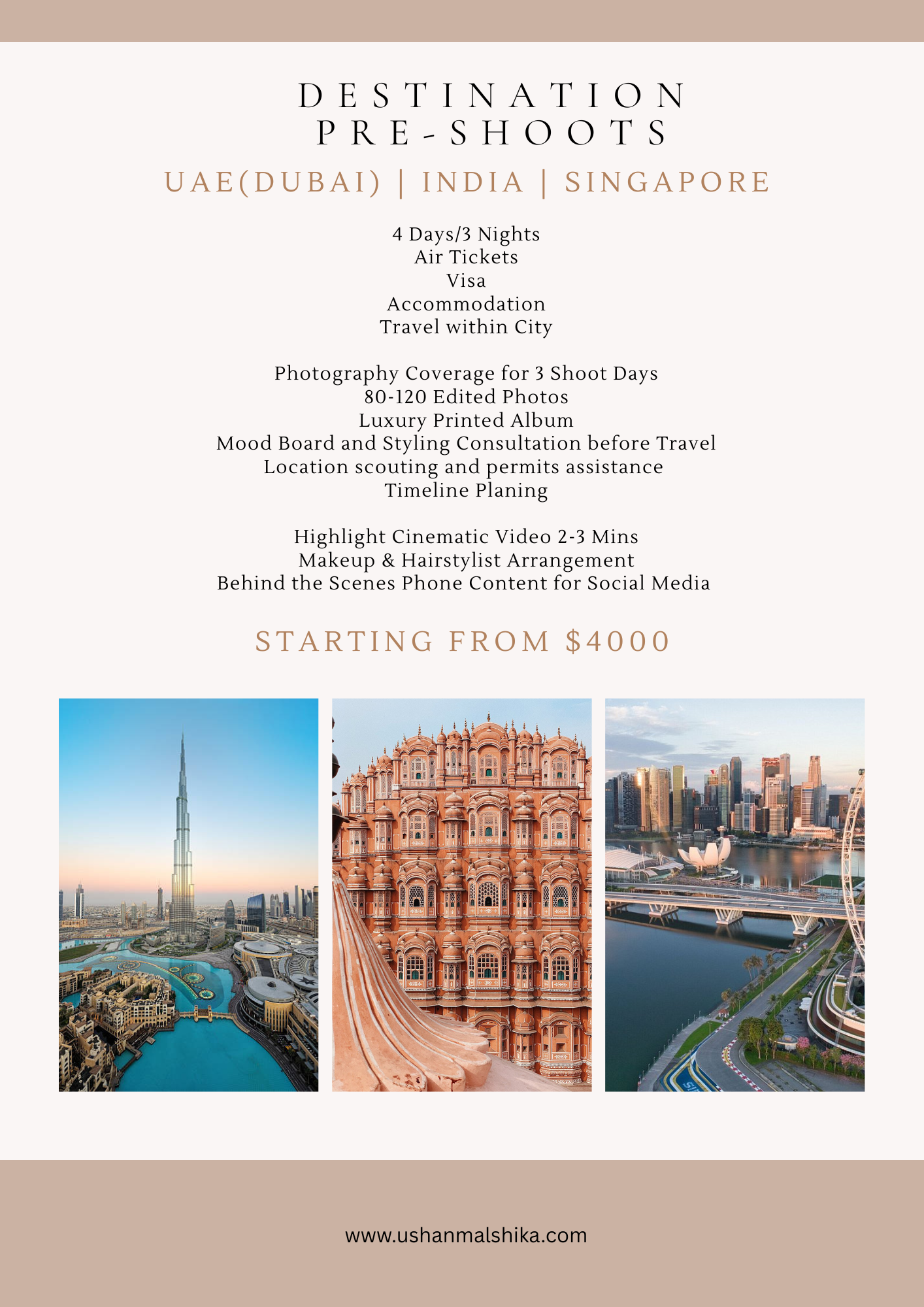 DESTINATION
PRE-SHOOTS

UAE(DUBAI) | INDIA | SINGAPORE

4 Days/3 Nights
Air Tickets
Visa
Accommodation
Travel within City

Photography Coverage for 3 Shoot Days
80-120 Edited Photos
Luxury Printed Album
Mood Board and Styling Consultation before Travel
Location scouting and permits assistance
Timeline Planing

Highlight Cinematic Video 2-3 Mins
Makeup & Hairstylist Arrangement
Behind the Scenes Phone Content for Social Media

STARTING FROM $4000

www.ushanmalshika.com